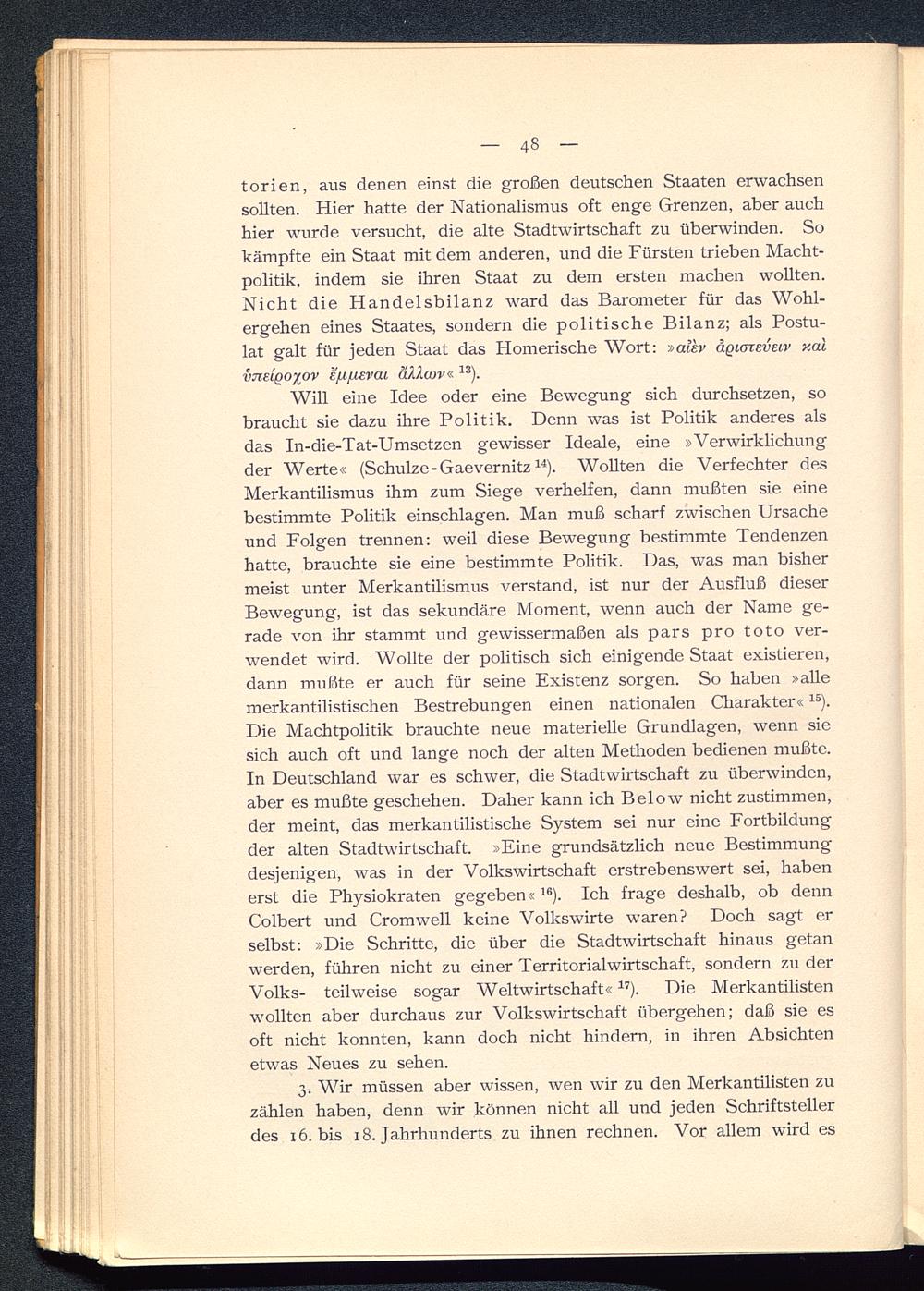 — 48 —

torien, aus denen einst die großen deutschen Staaten erwachsen sollten. Hier hatte der Nationalismus oft enge Grenzen, aber auch hier wurde versucht, die alte Stadtwirtschaft zu überwinden. So kämpfte ein Staat mit dem anderen, und die Fürsten trieben Machtpolitik, indem sie ihren Staat zu dem ersten machen wollten. Nicht die Handelsbilanz ward das Barometer für das Wohlergehen eines Staates, sondern die politische Bilanz; als Postulat galt für jeden Staat das Homerische Wort: »αἰὲν ἀριστεύειν καὶ ὑπείροχον ἔμμεναι ἄλλων« $^{13}$).

Will eine Idee oder eine Bewegung sich durchsetzen, so braucht sie dazu ihre Politik. Denn was ist Politik anderes als das In-die-Tat-Umsetzen gewisser Ideale, eine »Verwirklichung der Werte« (Schulze-Gaevernitz $^{14}$). Wollten die Verfechter des Merkantilismus ihm zum Siege verhelfen, dann mußten sie eine bestimmte Politik einschlagen. Man muß scharf zwischen Ursache und Folgen trennen: weil diese Bewegung bestimmte Tendenzen hatte, brauchte sie eine bestimmte Politik. Das, was man bisher meist unter Merkantilismus verstand, ist nur der Ausfluß dieser Bewegung, ist das sekundäre Moment, wenn auch der Name gerade von ihr stammt und gewissermaßen als pars pro toto verwendet wird. Wollte der politisch sich einigende Staat existieren, dann mußte er auch für seine Existenz sorgen. So haben »alle merkantilistischen Bestrebungen einen nationalen Charakter« $^{15}$). Die Machtpolitik brauchte neue materielle Grundlagen, wenn sie sich auch oft und lange noch der alten Methoden bedienen mußte. In Deutschland war es schwer, die Stadtwirtschaft zu überwinden, aber es mußte geschehen. Daher kann ich Below nicht zustimmen, der meint, das merkantilistische System sei nur eine Fortbildung der alten Stadtwirtschaft. »Eine grundsätzlich neue Bestimmung desjenigen, was in der Volkswirtschaft erstrebenswert sei, haben erst die Physiokraten gegeben« $^{16}$). Ich frage deshalb, ob denn Colbert und Cromwell keine Volkswirte waren? Doch sagt er selbst: »Die Schritte, die über die Stadtwirtschaft hinaus getan werden, führen nicht zu einer Territorialwirtschaft, sondern zu der Volks- teilweise sogar Weltwirtschaft« $^{17}$). Die Merkantilisten wollten aber durchaus zur Volkswirtschaft übergehen; daß sie es oft nicht konnten, kann doch nicht hindern, in ihren Absichten etwas Neues zu sehen.

3. Wir müssen aber wissen, wen wir zu den Merkantilisten zu zählen haben, denn wir können nicht all und jeden Schriftsteller des 16. bis 18. Jahrhunderts zu ihnen rechnen. Vor allem wird es